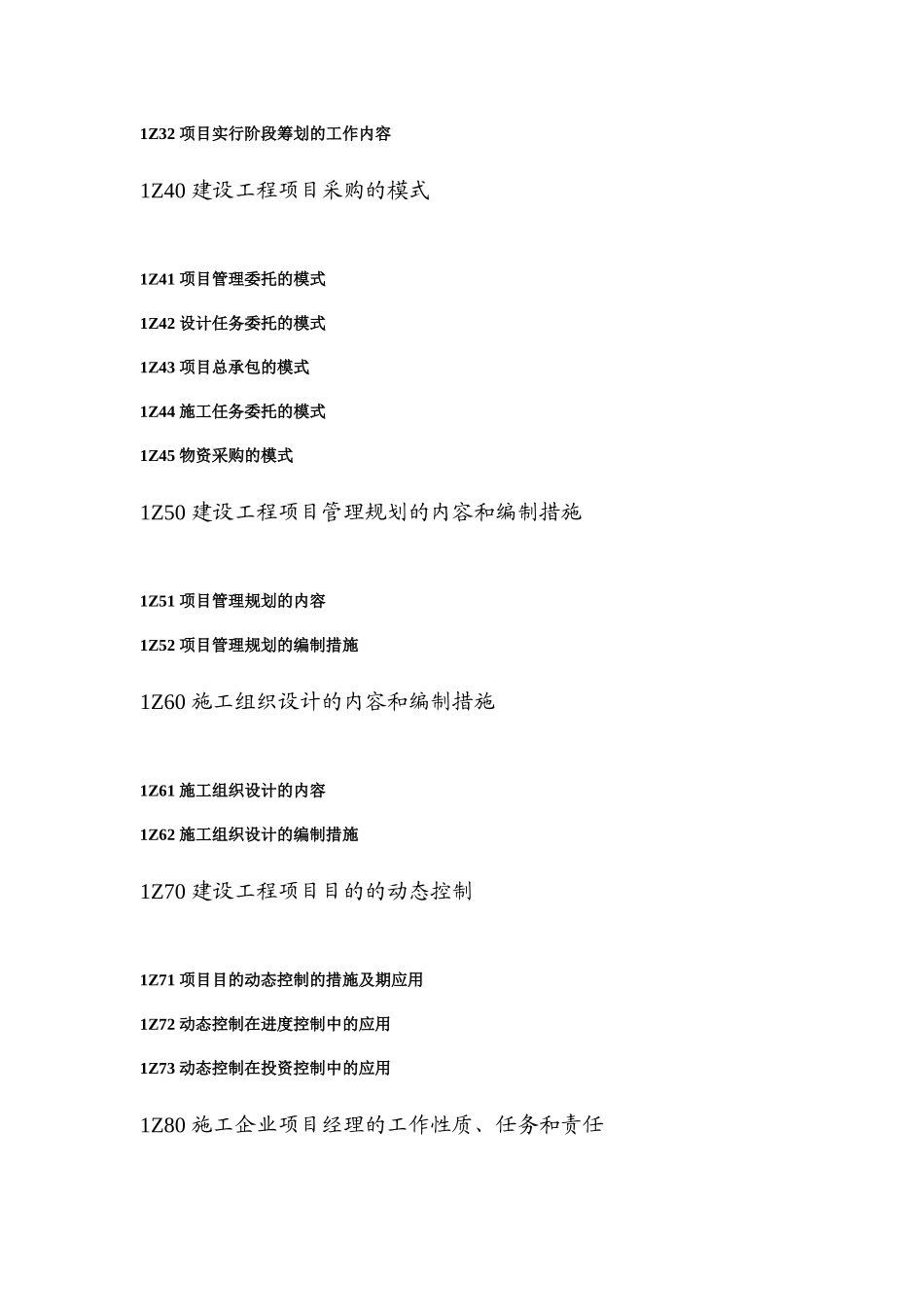 1Z32 项目实行阶段筹划的工作内容

1Z40 建设工程项目采购的模式

1Z41 项目管理委托的模式

1Z42 设计任务委托的模式

1Z43 项目总承包的模式

1Z44 施工任务委托的模式

1Z45 物资采购的模式

1Z50 建设工程项目管理规划的内容和编制措施

1Z51 项目管理规划的内容

1Z52 项目管理规划的编制措施

1Z60 施工组织设计的内容和编制措施

1Z61 施工组织设计的内容

1Z62 施工组织设计的编制措施

1Z70 建设工程项目目的的动态控制

1Z71 项目目的动态控制的措施及期应用

1Z72 动态控制在进度控制中的应用

1Z73 动态控制在投资控制中的应用

1Z80 施工企业项目经理的工作性质、任务和责任